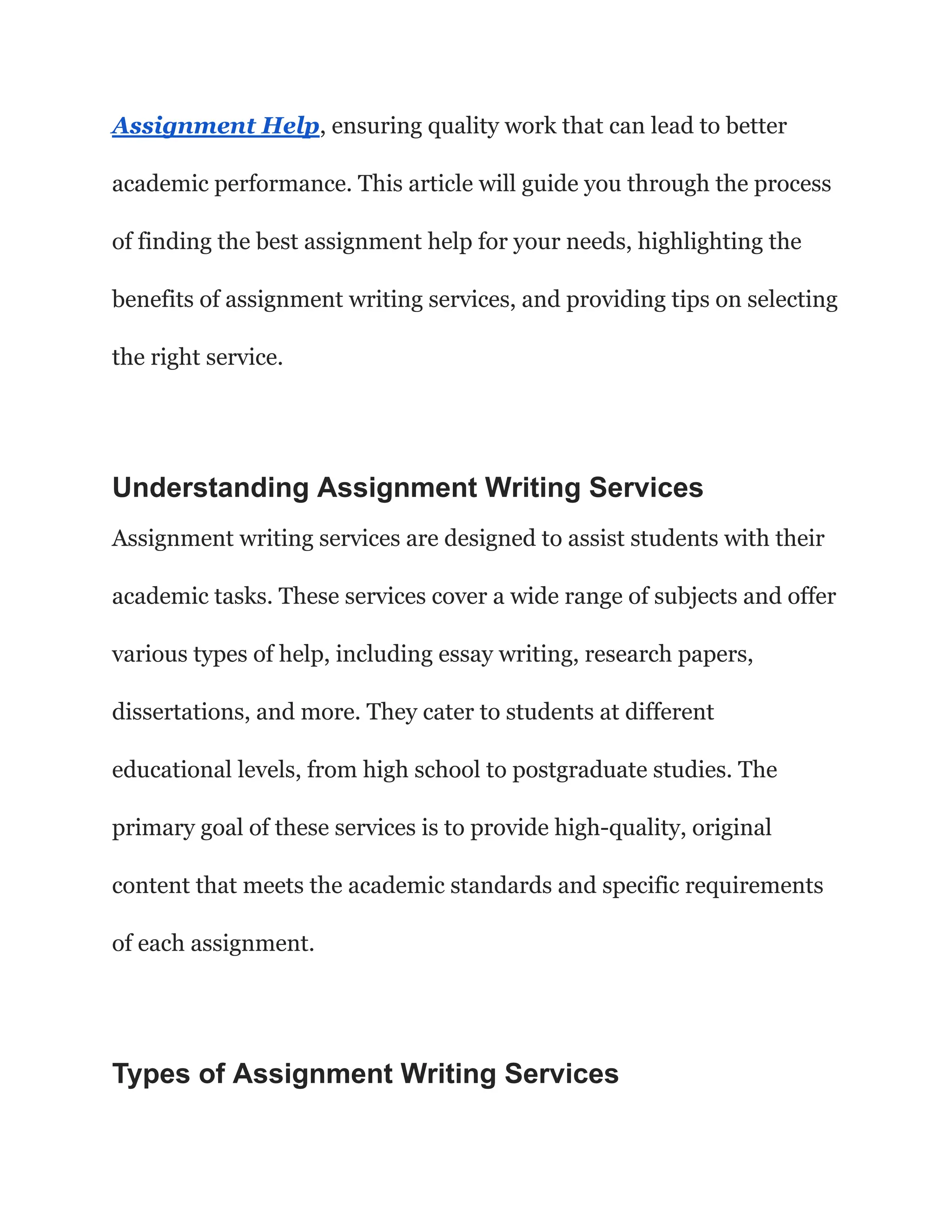 Assignment Help, ensuring quality work that can lead to better academic performance. This article will guide you through the process of finding the best assignment help for your needs, highlighting the benefits of assignment writing services, and providing tips on selecting the right service.

Understanding Assignment Writing Services

Assignment writing services are designed to assist students with their academic tasks. These services cover a wide range of subjects and offer various types of help, including essay writing, research papers, dissertations, and more. They cater to students at different educational levels, from high school to postgraduate studies. The primary goal of these services is to provide high-quality, original content that meets the academic standards and specific requirements of each assignment.

Types of Assignment Writing Services